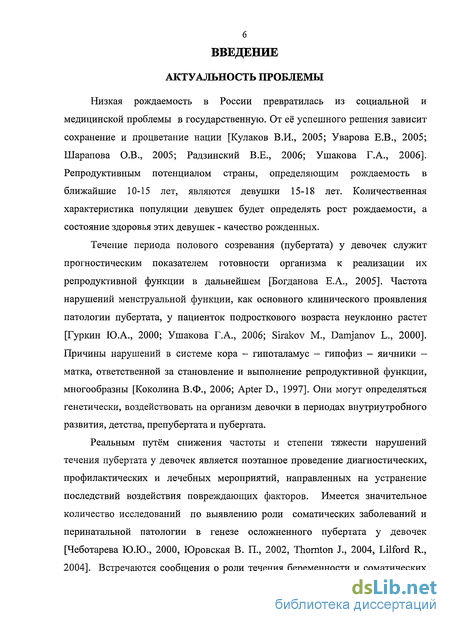 6

ВВЕДЕНИЕ

АКТУАЛЬНОСТЬ ПРОБЛЕМЫ

Низкая рождаемость в России превратилась из социальной и медицинской проблемы в государственную. От её успешного решения зависит сохранение и процветание нации [Кулаков В.И., 2005; Уварова Е.В., 2005; Шарапова О.В., 2005; Радзинский В.Е., 2006; Ушакова Г.А., 2006]. Репродуктивным потенциалом страны, определяющим рождаемость в ближайшие 10-15 лет, являются девушки 15-18 лет. Количественная характеристика популяции девушек будет определять рост рождаемости, а состояние здоровья этих девушек - качество рожденных.

Течение периода полового созревания (пубертата) у девочек служит прогностическим показателем готовности организма к реализации их репродуктивной функции в дальнейшем [Богданова Е.А., 2005]. Частота нарушений менструальной функции, как основного клинического проявления патологии пубертата, у пациенток подросткового возраста неуклонно растет [Гуркин Ю.А., 2000; Ушакова Г.А., 2006; Sirakov M., Damjanov L., 2000]. Причины нарушений в системе кора – гипоталамус – гипофиз – яичники – матка, ответственной за становление и выполнение репродуктивной функции, многообразны [Коколина В.Ф., 2006; Apter D., 1997]. Они могут определяться генетически, воздействовать на организм девочки в периодах внутриутробного развития, детства, препубертата и пубертата.

Реальным путём снижения частоты и степени тяжести нарушений течения пубертата у девочек является поэтапное проведение диагностических, профилактических и лечебных мероприятий, направленных на устранение последствий воздействия повреждающих факторов. Имеется значительное количество исследований по выявлению роли соматических заболеваний и перинатальной патологии в генезе осложненного пубертата у девочек [Чеботарева Ю.Ю., 2000, Юровская В. П., 2002, Thornton J., 2004, Lilford R., 2004]. Встречаются сообщения о роли течения беременности и соматических

dsLib.net
библиотека диссертаций